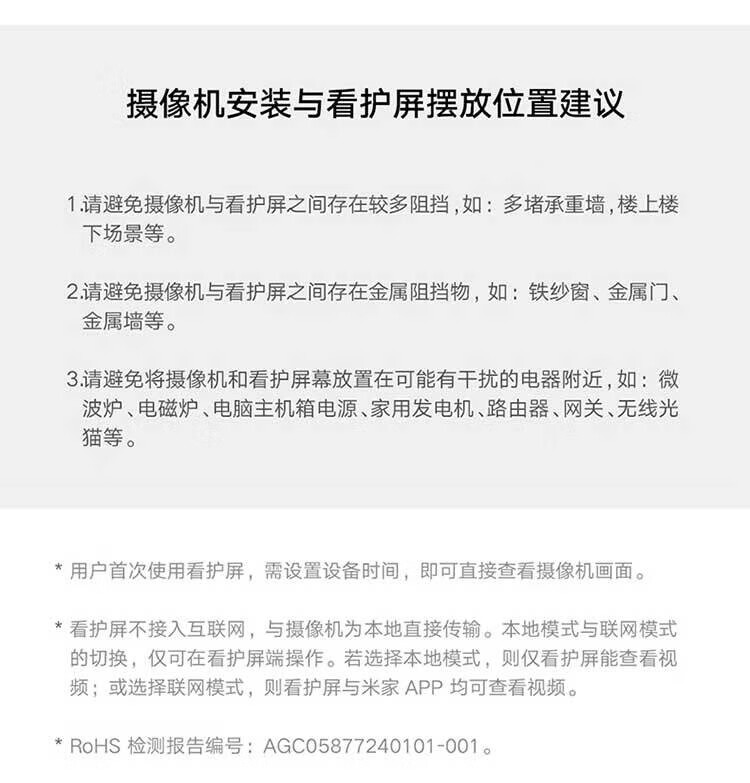 摄像机安装与看护屏摆放位置建议

1.请避免摄像机与看护屏之间存在较多阻挡，如：多堵承重墙，楼上楼下场景等。

2.请避免摄像机与看护屏之间存在金属阻挡物，如：铁纱窗、金属门、金属墙等。

3.请避免将摄像机和看护屏幕放置在可能有干扰的电器附近，如：微波炉、电磁炉、电脑主机箱电源、家用发电机、路由器、网关、无线光猫等。

* 用户首次使用看护屏，需设置设备时间，即可直接查看摄像机画面。

* 看护屏不接入互联网，与摄像机为本地直接传输。本地模式与联网模式的切换，仅可在看护屏端操作。若选择本地模式，则仅看护屏能查看视频；或选择联网模式，则看护屏与米家 APP 均可查看视频。

* RoHS 检测报告编号：AGC05877240101-001。